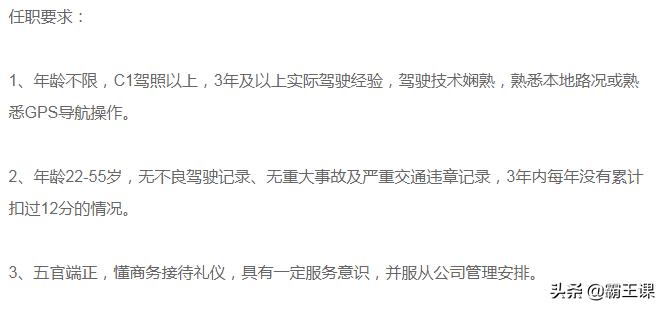 任职要求：

1、年龄不限，C1驾照以上，3年及以上实际驾驶经验，驾驶技术娴熟，熟悉本地路况或熟悉GPS导航操作。

2、年龄22-55岁，无不良驾驶记录、无重大事故及严重交通违章记录，3年内每年没有累计扣过12分的情况。

3、五官端正，懂商务接待礼仪，具有一定服务意识，并服从公司管理安排。

头条 @霸王课